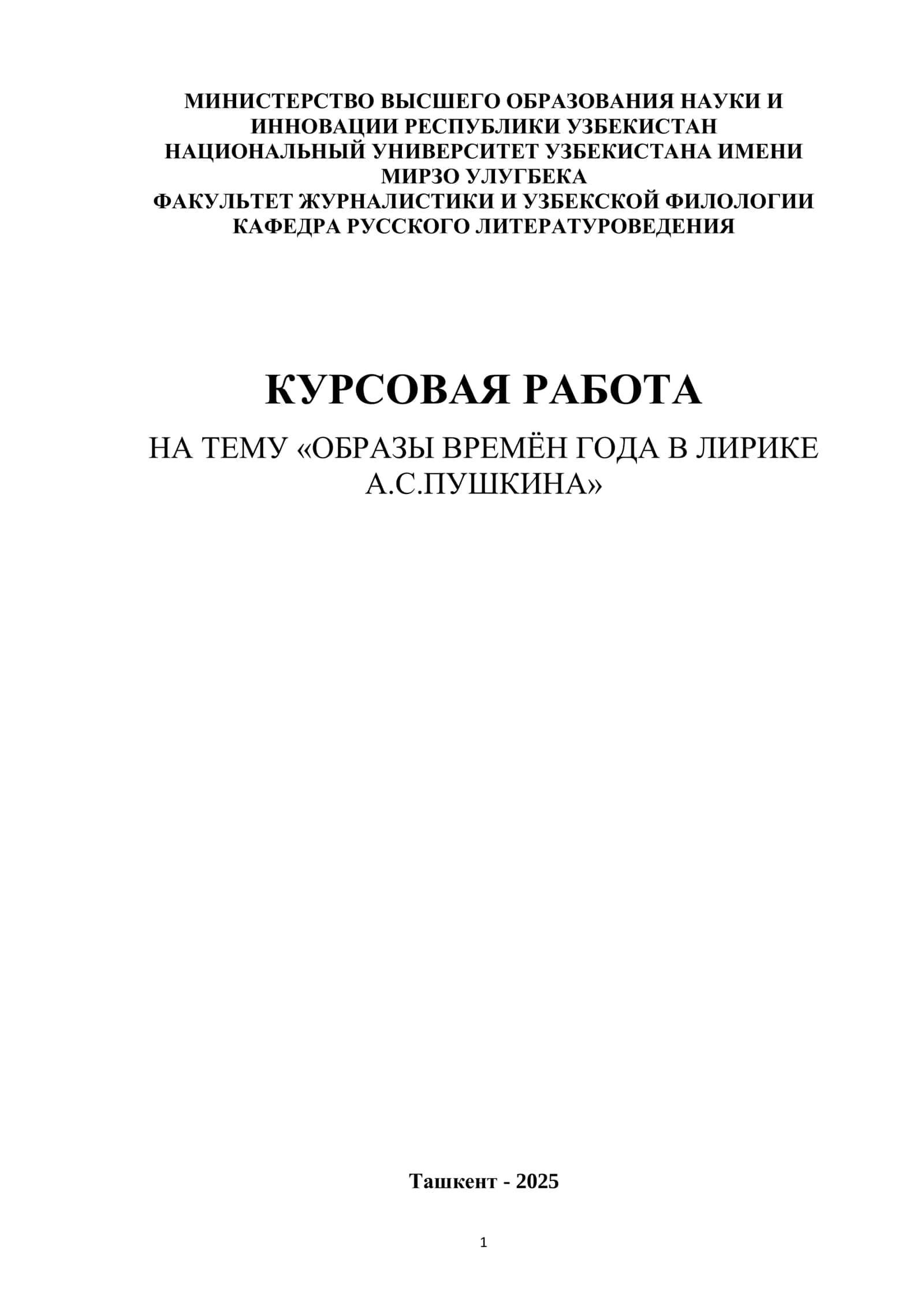 МИНИСТЕРСТВО ВЫСШЕГО ОБРАЗОВАНИЯ НАУКИ И ИННОВАЦИИ РЕСПУБЛИКИ УЗБЕКИСТАН
НАЦИОНАЛЬНЫЙ УНИВЕРСИТЕТ УЗБЕКИСТАНА ИМЕНИ МИРЗО УЛУГБЕКА
ФАКУЛЬТЕТ ЖУРНАЛИСТИКИ И УЗБЕКСКОЙ ФИЛОЛОГИИ
КАФЕДРА РУССКОГО ЛИТЕРАТУРОВЕДЕНИЯ

КУРСОВАЯ РАБОТА

НА ТЕМУ «ОБРАЗЫ ВРЕМЁН ГОДА В ЛИРИКЕ А.С.ПУШКИНА»

Ташкент - 2025

1